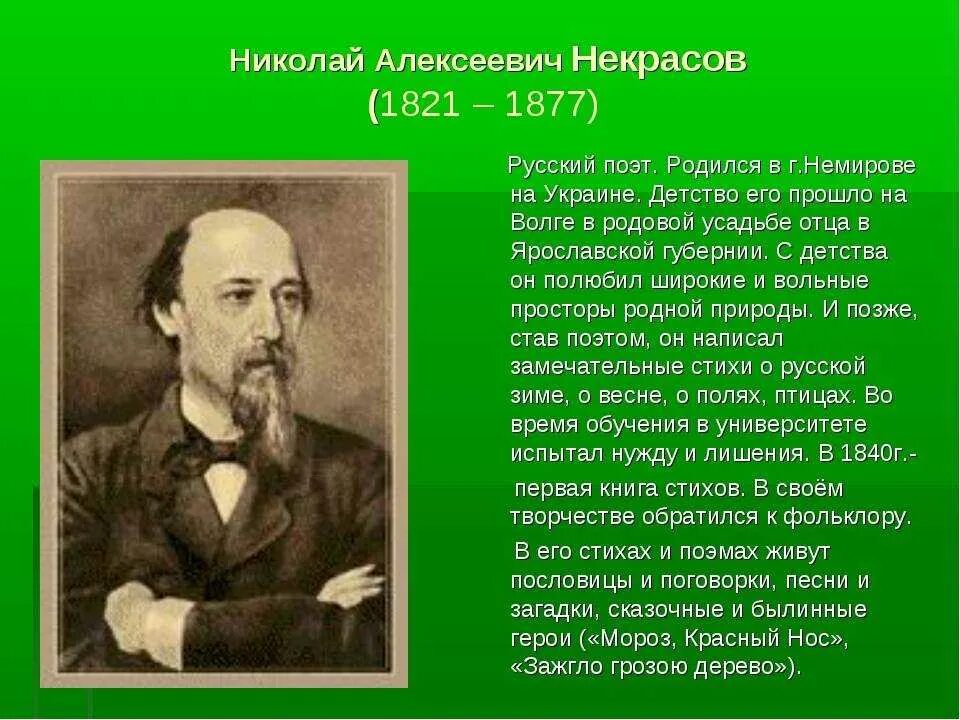 Николай Алексеевич Некрасов
(1821 – 1877)

Русский поэт. Родился в г.Немирове на Украине. Детство его прошло на Волге в родовой усадьбе отца в Ярославской губернии. С детства он полюбил широкие и вольные просторы родной природы. И позже, став поэтом, он написал замечательные стихи о русской зиме, о весне, о полях, птицах. Во время обучения в университете испытал нужду и лишения. В 1840г.- первая книга стихов. В своём творчестве обратился к фольклору.

В его стихах и поэмах живут пословицы и поговорки, песни и загадки, сказочные и былинные герои («Мороз, Красный Нос», «Зажгло грозою дерево»).